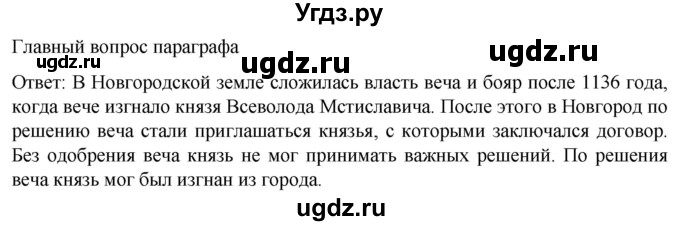 Угдз.ру

Главный вопрос параграфа

ugdz.ru ugdz.ru ugdz.ru

Ответ: В Новгородской земле сложилась власть веча и бояр после 1136 года, когда вече изгнало князя Всеволода Мстиславича. После этого в Новгород по решению веча стали приглашаться князья, с которыми заключался договор. Без одобрения веча князь не мог принимать важных решений. По решения веча князь мог был изгнан из города.

ugdz.ru